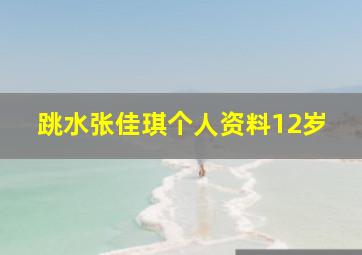 跳水张佳琪个人资料12岁